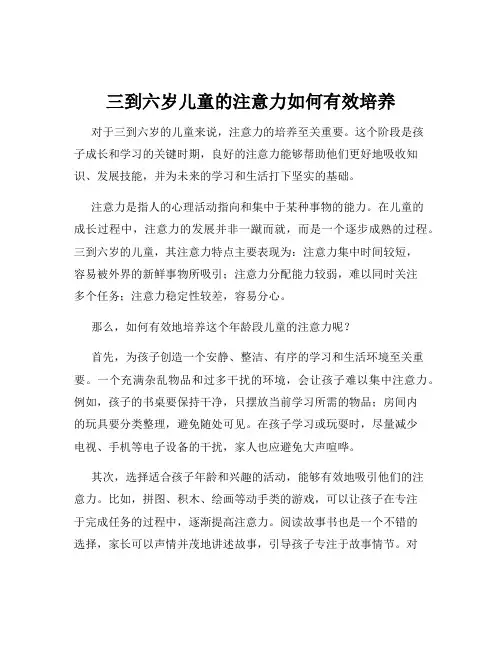 三到六岁儿童的注意力如何有效培养

对于三到六岁的儿童来说，注意力的培养至关重要。这个阶段是孩子成长和学习的关键时期，良好的注意力能够帮助他们更好地吸收知识、发展技能，并为未来的学习和生活打下坚实的基础。

注意力是指人的心理活动指向和集中于某种事物的能力。在儿童的成长过程中，注意力的发展并非一蹴而就，而是一个逐步成熟的过程。三到六岁的儿童，其注意力特点主要表现为：注意力集中时间较短，容易被外界的新鲜事物所吸引；注意力分配能力较弱，难以同时关注多个任务；注意力稳定性较差，容易分心。

那么，如何有效地培养这个年龄段儿童的注意力呢？

首先，为孩子创造一个安静、整洁、有序的学习和生活环境至关重要。一个充满杂乱物品和过多干扰的环境，会让孩子难以集中注意力。例如，孩子的书桌要保持干净，只摆放当前学习所需的物品；房间内的玩具要分类整理，避免随处可见。在孩子学习或玩耍时，尽量减少电视、手机等电子设备的干扰，家人也应避免大声喧哗。

其次，选择适合孩子年龄和兴趣的活动，能够有效地吸引他们的注意力。比如，拼图、积木、绘画等动手类的游戏，可以让孩子在专注于完成任务的过程中，逐渐提高注意力。阅读故事书也是一个不错的选择，家长可以声情并茂地讲述故事，引导孩子专注于故事情节。对